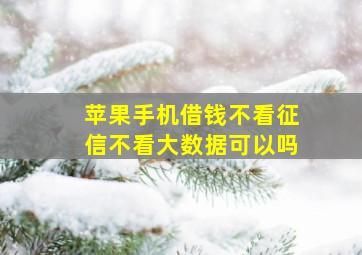 苹果手机借钱不看征信不看大数据可以吗